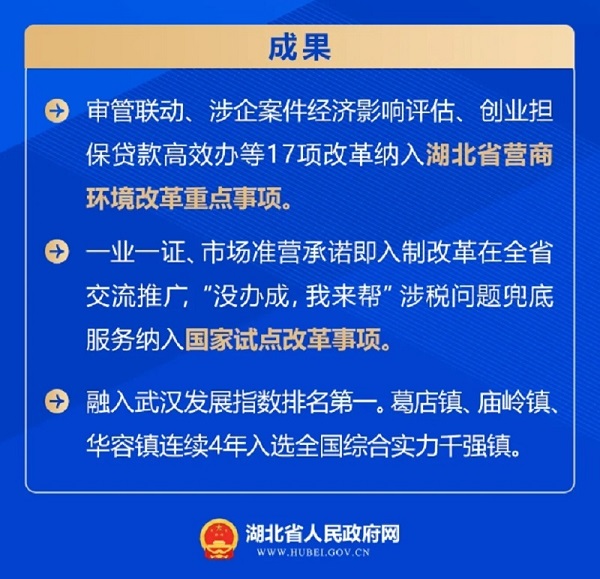 成果

审管联动、涉企案件经济影响评估、创业担保贷款高效办等17项改革纳入湖北省营商环境改革重点事项。

一业一证、市场准营承诺即入制改革在全省交流推广，“没办成，我来帮”涉税问题兜底服务纳入国家试点改革事项。

融入武汉发展指数排名第一。葛店镇、庙岭镇、华容镇连续4年入选全国综合实力千强镇。

湖北省人民政府网
WWW.HUBEI.GOV.CN